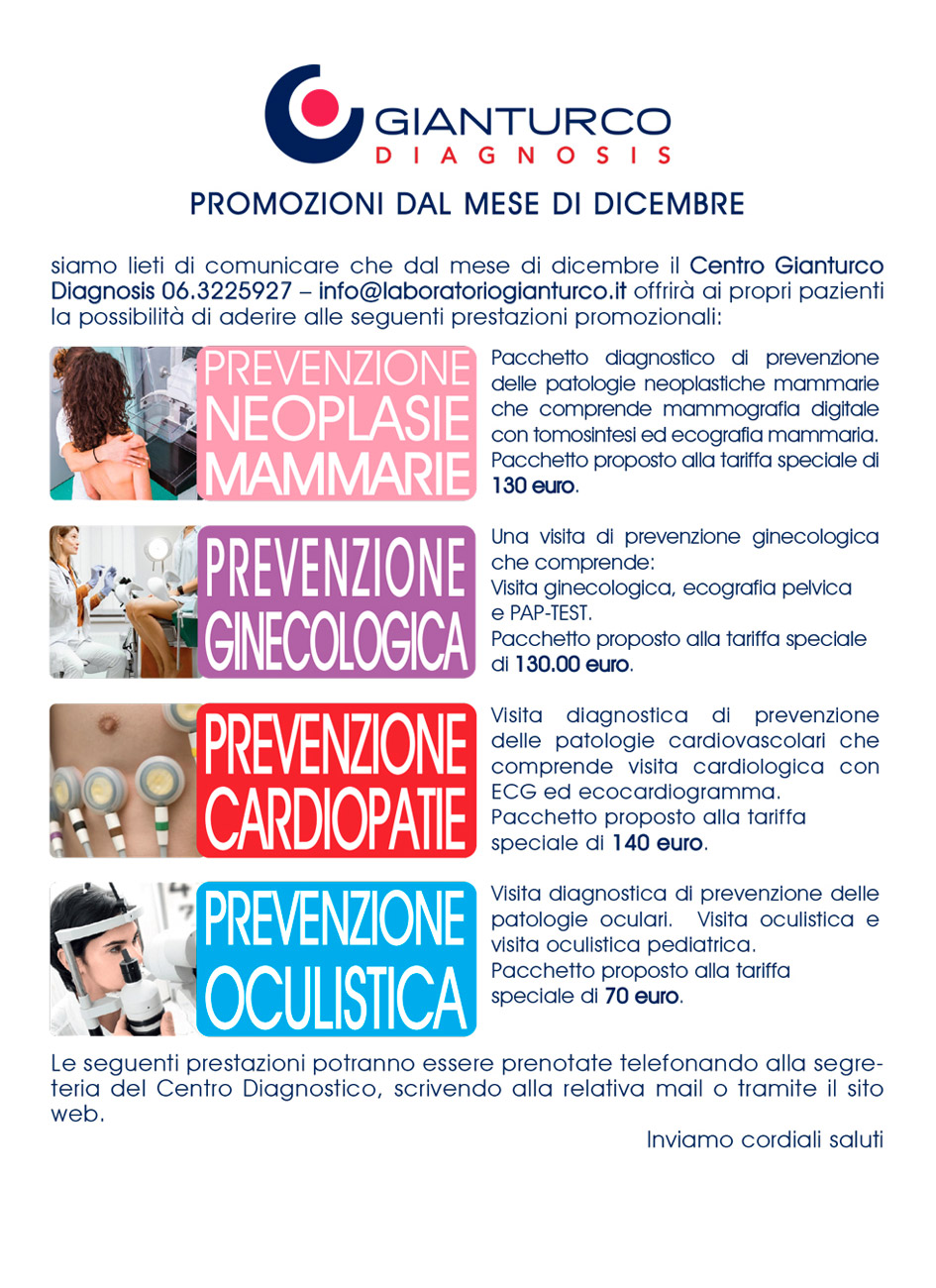 GIANTURCO
DIAGNOSIS

PROMOZIONI DAL MESE DI DICEMBRE

siamo lieti di comunicare che dal mese di dicembre il Centro Gianturco Diagnosis 06.3225927 – info@laboratoriogianturco.it offrirà ai propri pazienti la possibilità di aderire alle seguenti prestazioni promozionali:

PREVENZIONE NEOPLASIE MAMMARIE

Pacchetto diagnostico di prevenzione delle patologie neoplastiche mammarie che comprende mammografia digitale con tomosintesi ed ecografia mammaria. Pacchetto proposto alla tariffa speciale di 130 euro.

PREVENZIONE GINECOLOGICA

Una visita di prevenzione ginecologica che comprende:
Visita ginecologica, ecografia pelvica e PAP-TEST.
Pacchetto proposto alla tariffa speciale di 130.00 euro.

PREVENZIONE CARDIOPATIE

Visita diagnostica di prevenzione delle patologie cardiovascolari che comprende visita cardiologica con ECG ed ecocardiogramma.
Pacchetto proposto alla tariffa speciale di 140 euro.

PREVENZIONE OCULISTICA

Visita diagnostica di prevenzione delle patologie oculari. Visita oculistica e visita oculistica pediatrica.
Pacchetto proposto alla tariffa speciale di 70 euro.

Le seguenti prestazioni potranno essere prenotate telefonando alla segreteria del Centro Diagnostico, scrivendo alla relativa mail o tramite il sito web.

Inviamo cordiali saluti